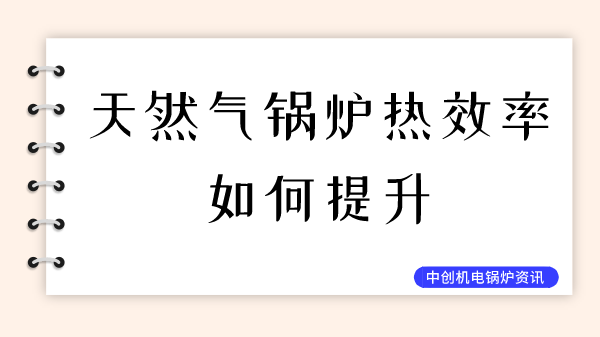 天然气锅炉热效率
如何提升

中创机电锅炉资讯